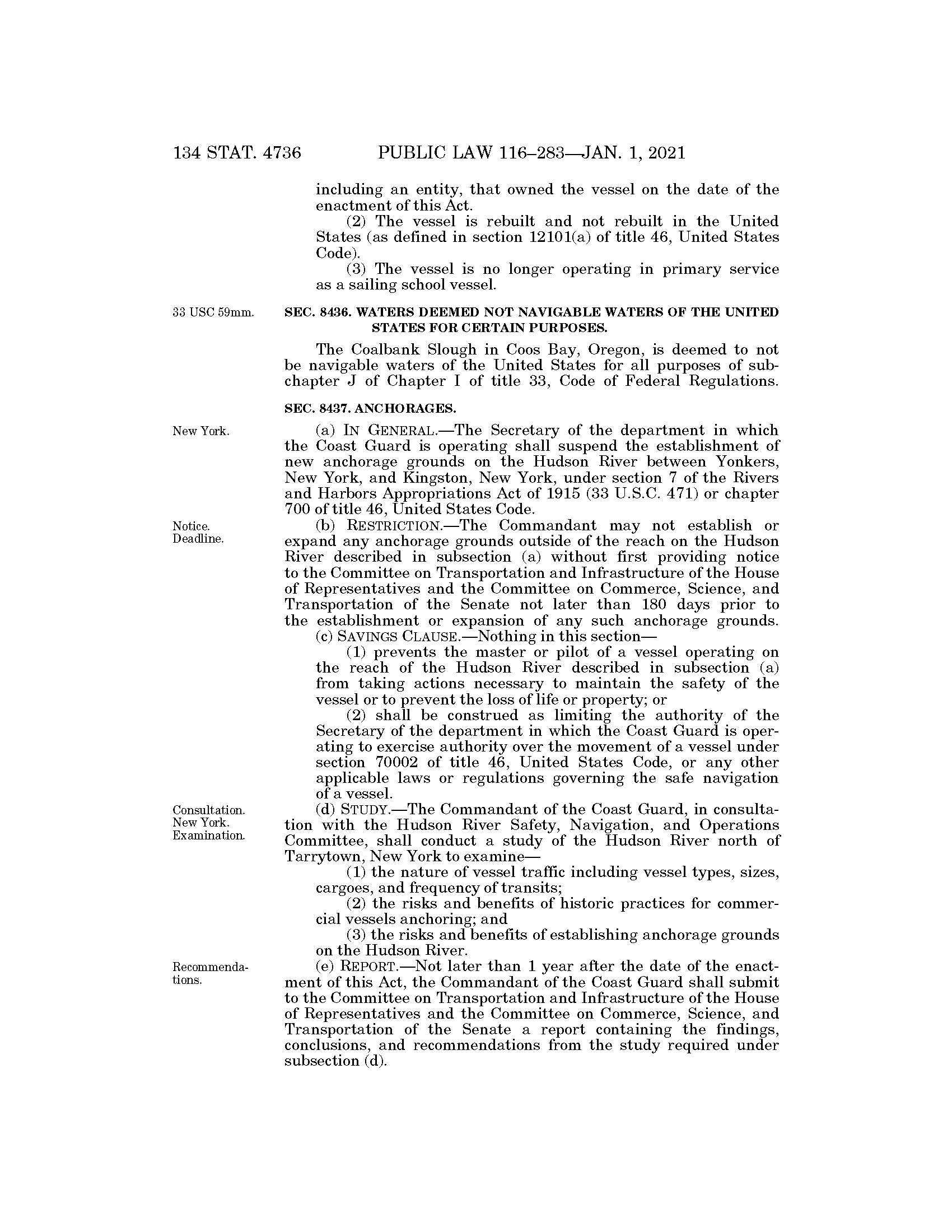 134 STAT. 4736 PUBLIC LAW 116–283—JAN. 1, 2021

including an entity, that owned the vessel on the date of the enactment of this Act.

(2) The vessel is rebuilt and not rebuilt in the United States (as defined in section 12101(a) of title 46, United States Code).

(3) The vessel is no longer operating in primary service as a sailing school vessel.

33 USC 59mm.

SEC. 8436. WATERS DEEMED NOT NAVIGABLE WATERS OF THE UNITED STATES FOR CERTAIN PURPOSES.

The Coalbank Slough in Coos Bay, Oregon, is deemed to not be navigable waters of the United States for all purposes of subchapter J of Chapter I of title 33, Code of Federal Regulations.

SEC. 8437. ANCHORAGES.

New York.

(a) IN GENERAL.—The Secretary of the department in which the Coast Guard is operating shall suspend the establishment of new anchorage grounds on the Hudson River between Yonkers, New York, and Kingston, New York, under section 7 of the Rivers and Harbors Appropriations Act of 1915 (33 U.S.C. 471) or chapter 700 of title 46, United States Code.

Notice. Deadline.

(b) RESTRICTION.—The Commandant may not establish or expand any anchorage grounds outside of the reach on the Hudson River described in subsection (a) without first providing notice to the Committee on Transportation and Infrastructure of the House of Representatives and the Committee on Commerce, Science, and Transportation of the Senate not later than 180 days prior to the establishment or expansion of any such anchorage grounds.

(c) SAVINGS CLAUSE.—Nothing in this section—

(1) prevents the master or pilot of a vessel operating on the reach of the Hudson River described in subsection (a) from taking actions necessary to maintain the safety of the vessel or to prevent the loss of life or property; or

(2) shall be construed as limiting the authority of the Secretary of the department in which the Coast Guard is operating to exercise authority over the movement of a vessel under section 70002 of title 46, United States Code, or any other applicable laws or regulations governing the safe navigation of a vessel.

Consultation. New York. Examination.

(d) STUDY.—The Commandant of the Coast Guard, in consultation with the Hudson River Safety, Navigation, and Operations Committee, shall conduct a study of the Hudson River north of Tarrytown, New York to examine—

(1) the nature of vessel traffic including vessel types, sizes, cargoes, and frequency of transits;

(2) the risks and benefits of historic practices for commercial vessels anchoring; and

(3) the risks and benefits of establishing anchorage grounds on the Hudson River.

Recommendations.

(e) REPORT.—Not later than 1 year after the date of the enactment of this Act, the Commandant of the Coast Guard shall submit to the Committee on Transportation and Infrastructure of the House of Representatives and the Committee on Commerce, Science, and Transportation of the Senate a report containing the findings, conclusions, and recommendations from the study required under subsection (d).